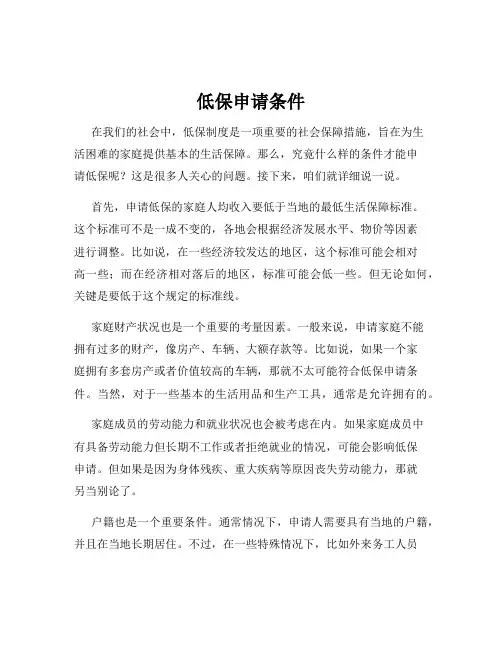 低保申请条件

在我们的社会中，低保制度是一项重要的社会保障措施，旨在为生活困难的家庭提供基本的生活保障。那么，究竟什么样的条件才能申请低保呢？这是很多人关心的问题。接下来，咱们就详细说一说。

首先，申请低保的家庭人均收入要低于当地的最低生活保障标准。这个标准可不是一成不变的，各地会根据经济发展水平、物价等因素进行调整。比如说，在一些经济较发达的地区，这个标准可能会相对高一些；而在经济相对落后的地区，标准可能会低一些。但无论如何，关键是要低于这个规定的标准线。

家庭财产状况也是一个重要的考量因素。一般来说，申请家庭不能拥有过多的财产，像房产、车辆、大额存款等。比如说，如果一个家庭拥有多套房产或者价值较高的车辆，那就不太可能符合低保申请条件。当然，对于一些基本的生活用品和生产工具，通常是允许拥有的。

家庭成员的劳动能力和就业状况也会被考虑在内。如果家庭成员中有具备劳动能力但长期不工作或者拒绝就业的情况，可能会影响低保申请。但如果是因为身体残疾、重大疾病等原因丧失劳动能力，那就另当别论了。

户籍也是一个重要条件。通常情况下，申请人需要具有当地的户籍，并且在当地长期居住。不过，在一些特殊情况下，比如外来务工人员